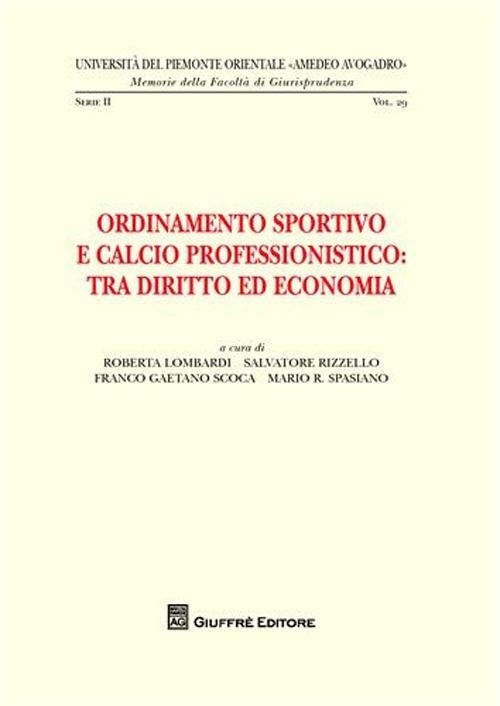 UNIVERSITÀ DEL PIEMONTE ORIENTALE «AMEDEO AVOGADRO»
Memorie della Facoltà di Giurisprudenza

SERIE II

VOL. 29

ORDINAMENTO SPORTIVO E CALCIO PROFESSIONISTICO: TRA DIRITTO ED ECONOMIA

a cura di
ROBERTA LOMBARDI SALVATORE RIZZELLO
FRANCO GAETANO SCOCA MARIO R. SPASIANO

AG

GIUFFRÈ EDITORE